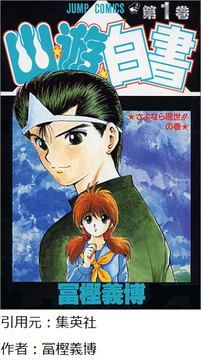 JUMP COMICS 第1巻

幽☆遊☆白書

★さよなら現世!!の巻★

冨樫義博

引用元：集英社

作者：冨樫義博